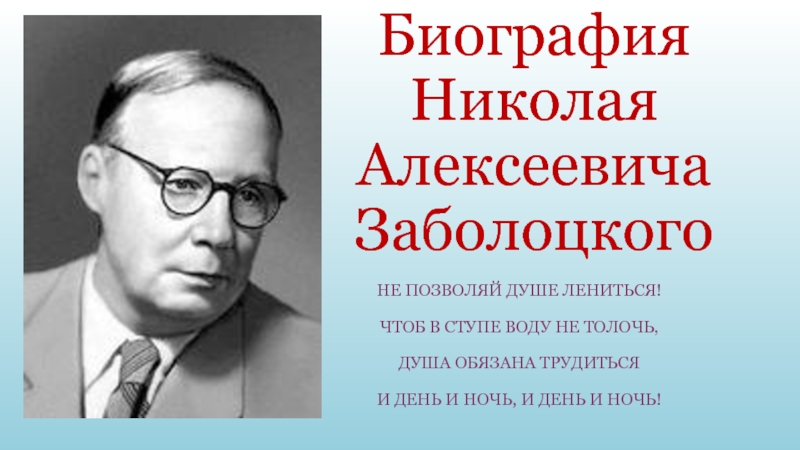 Биография Николая Алексеевича Заболоцкого

НЕ ПОЗВОЛЯЙ ДУШЕ ЛЕНИТЬСЯ!
ЧТОБ В СТУПЕ ВОДУ НЕ ТОЛОЧЬ,
ДУША ОБЯЗАНА ТРУДИТЬСЯ
И ДЕНЬ И НОЧЬ, И ДЕНЬ И НОЧЬ!